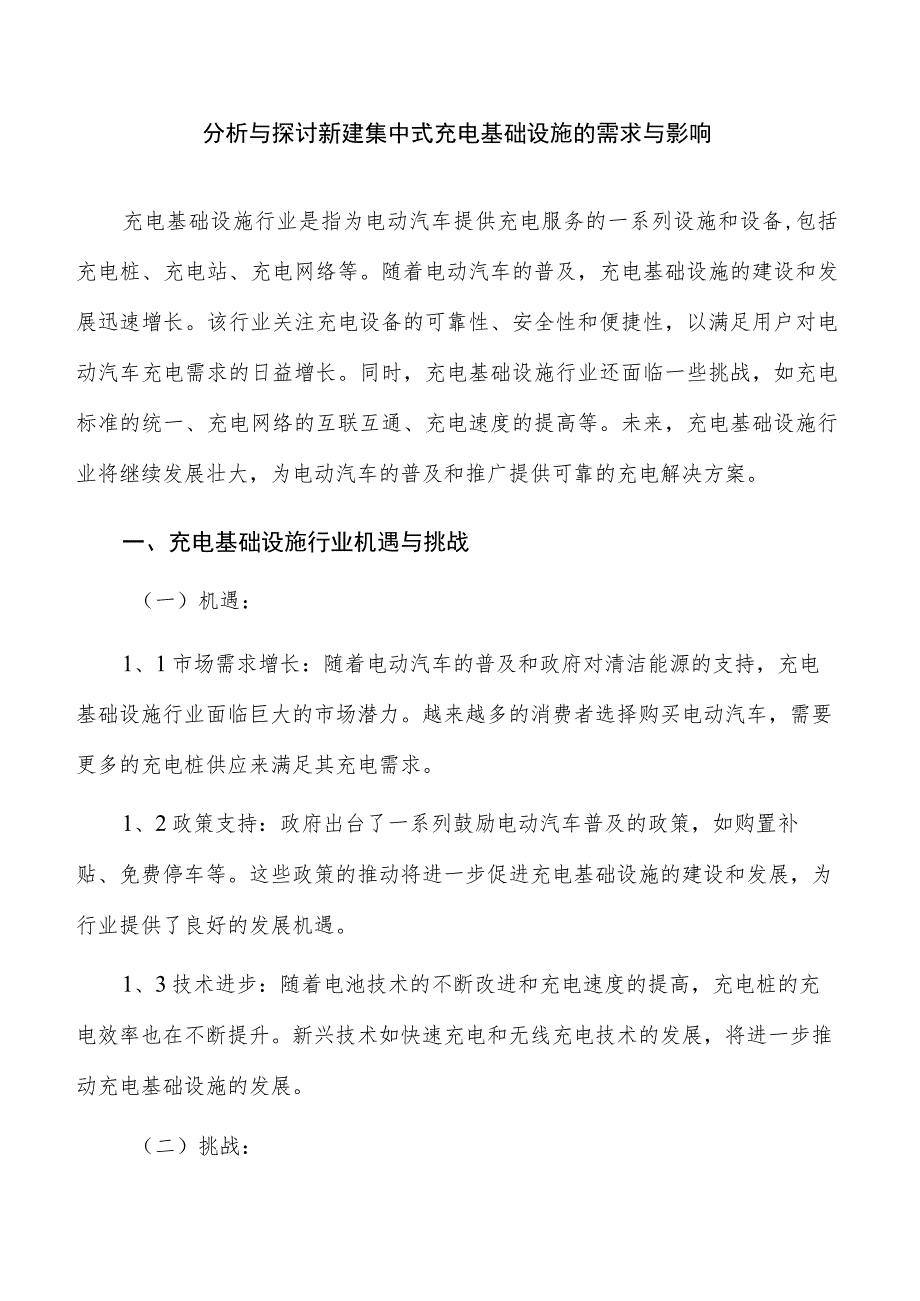 分析与探讨新建集中式充电基础设施的需求与影响

充电基础设施行业是指为电动汽车提供充电服务的一系列设施和设备,包括充电桩、充电站、充电网络等。随着电动汽车的普及，充电基础设施的建设和发展迅速增长。该行业关注充电设备的可靠性、安全性和便捷性，以满足用户对电动汽车充电需求的日益增长。同时，充电基础设施行业还面临一些挑战，如充电标准的统一、充电网络的互联互通、充电速度的提高等。未来，充电基础设施行业将继续发展壮大，为电动汽车的普及和推广提供可靠的充电解决方案。

一、充电基础设施行业机遇与挑战

（一）机遇：

1、1市场需求增长：随着电动汽车的普及和政府对清洁能源的支持，充电基础设施行业面临巨大的市场潜力。越来越多的消费者选择购买电动汽车，需要更多的充电桩供应来满足其充电需求。

1、2政策支持：政府出台了一系列鼓励电动汽车普及的政策，如购置补贴、免费停车等。这些政策的推动将进一步促进充电基础设施的建设和发展，为行业提供了良好的发展机遇。

1、3技术进步：随着电池技术的不断改进和充电速度的提高，充电桩的充电效率也在不断提升。新兴技术如快速充电和无线充电技术的发展，将进一步推动充电基础设施的发展。

（二）挑战：